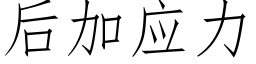 后加应力